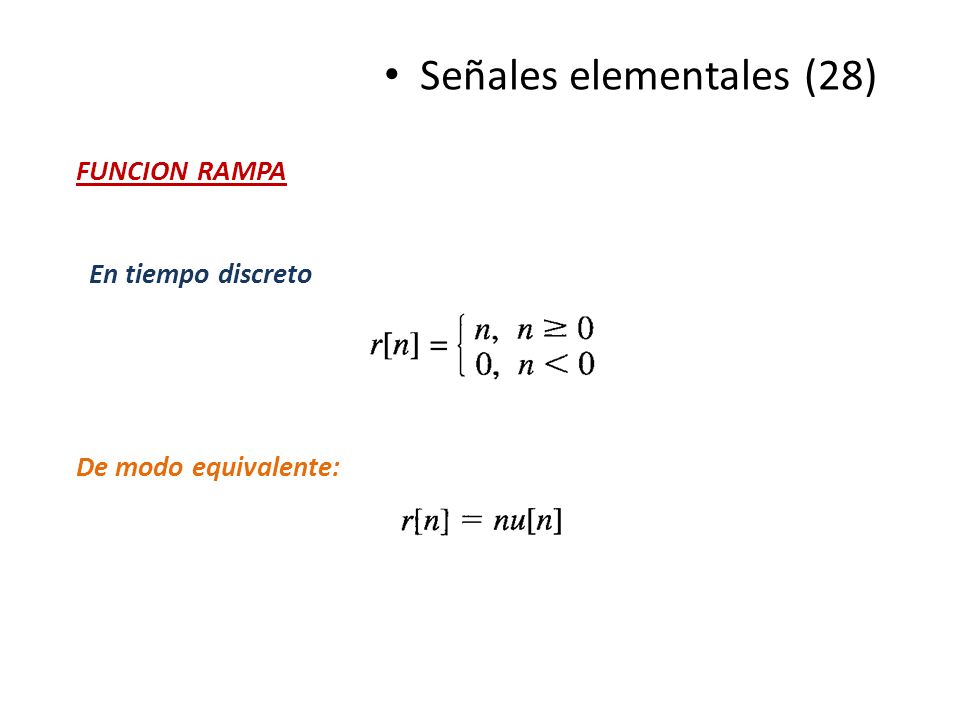 • Señales elementales (28)

FUNCION RAMPA

En tiempo discreto

$r[n] = \begin{cases} n, & n \geq 0 \\ 0, & n < 0 \end{cases}$

De modo equivalente:

$r[n] = nu[n]$